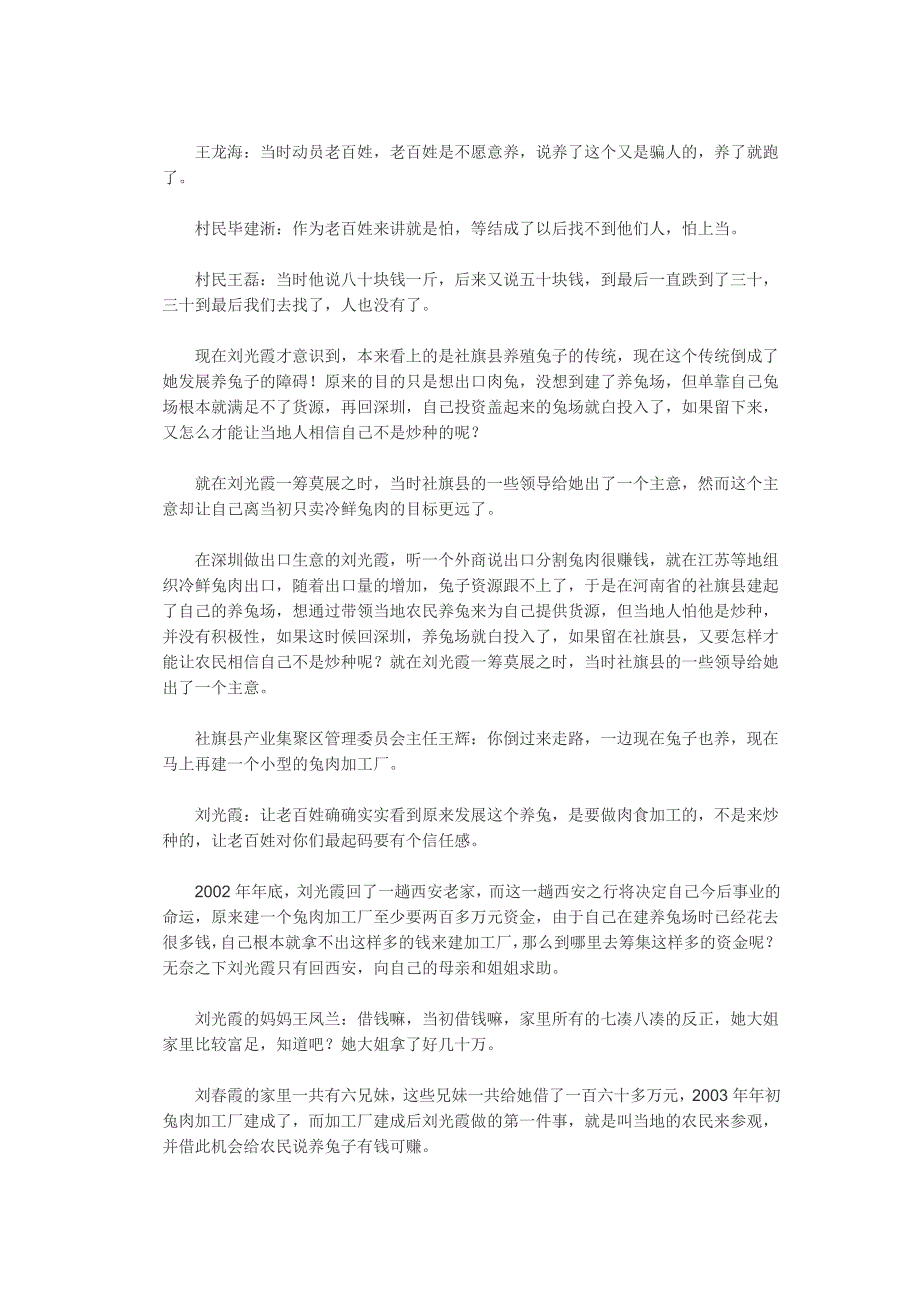 王龙海：当时动员老百姓，老百姓是不愿意养，说养了这个又是骗人的，养了就跑了。

村民毕建淅：作为老百姓来讲就是怕，等结成了以后找不到他们人，怕上当。

村民王磊：当时他说八十块钱一斤，后来又说五十块钱，到最后一直跌到了三十，三十到最后我们去找了，人也没有了。

现在刘光霞才意识到，本来看上的是社旗县养殖兔子的传统，现在这个传统倒成了她发展养兔子的障碍！原来的目的只是想出口肉兔，没想到建了养兔场，但单靠自己兔场根本就满足不了货源，再回深圳，自己投资盖起来的兔场就白投入了，如果留下来，又怎么才能让当地人相信自己不是炒种的呢？

就在刘光霞一筹莫展之时，当时社旗县的一些领导给她出了一个主意，然而这个主意却让自己离当初只卖冷鲜兔肉的目标更远了。

在深圳做出口生意的刘光霞，听一个外商说出口分割兔肉很赚钱，就在江苏等地组织冷鲜兔肉出口，随着出口量的增加，兔子资源跟不上了，于是在河南省的社旗县建起了自己的养兔场，想通过带领当地农民养兔来为自己提供货源，但当地人怕他是炒种，并没有积极性，如果这时候回深圳，养兔场就白投入了，如果留在社旗县，又要怎样才能让农民相信自己不是炒种呢？就在刘光霞一筹莫展之时，当时社旗县的一些领导给她出了一个主意。

社旗县产业集聚区管理委员会主任王辉：你倒过来走路，一边现在兔子也养，现在马上再建一个小型的兔肉加工厂。

刘光霞：让老百姓确确实实看到原来发展这个养兔，是要做肉食加工的，不是来炒种的，让老百姓对你们最起码要有个信任感。

2002 年年底，刘光霞回了一趟西安老家，而这一趟西安之行将决定自己今后事业的命运，原来建一个兔肉加工厂至少要两百多万元资金，由于自己在建养兔场时已经花去很多钱，自己根本就拿不出这样多的钱来建加工厂，那么到哪里去筹集这样多的资金呢？无奈之下刘光霞只有回西安，向自己的母亲和姐姐求助。

刘光霞的妈妈王凤兰：借钱嘛，当初借钱嘛，家里所有的七凑八凑的反正，她大姐家里比较富足，知道吧？她大姐拿了好几十万。

刘春霞的家里一共有六兄妹，这些兄妹一共给她借了一百六十多万元，2003 年年初兔肉加工厂建成了，而加工厂建成后刘光霞做的第一件事，就是叫当地的农民来参观，并借此机会给农民说养兔子有钱可赚。